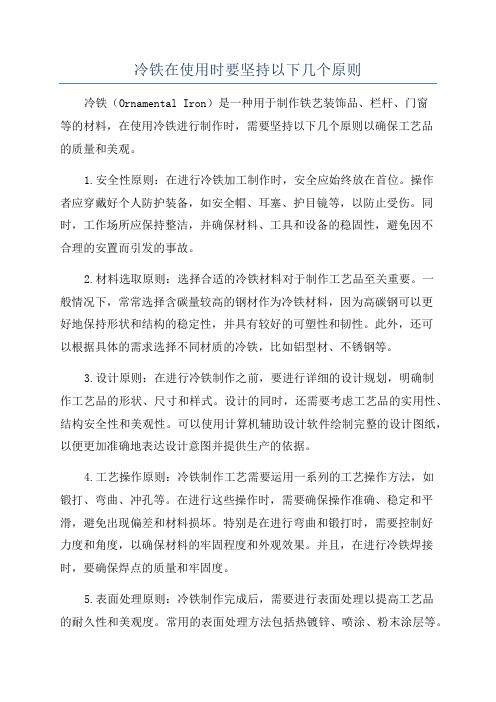 冷铁在使用时要坚持以下几个原则

冷铁（Ornamental Iron）是一种用于制作铁艺装饰品、栏杆、门窗等的材料，在使用冷铁进行制作时，需要坚持以下几个原则以确保工艺品的质量和美观。

1.安全性原则：在进行冷铁加工制作时，安全应始终放在首位。操作者应穿戴好个人防护装备，如安全帽、耳塞、护目镜等，以防止受伤。同时，工作场所应保持整洁，并确保材料、工具和设备的稳固性，避免因不合理的安置而引发的事故。

2.材料选取原则：选择合适的冷铁材料对于制作工艺品至关重要。一般情况下，常常选择含碳量较高的钢材作为冷铁材料，因为高碳钢可以更好地保持形状和结构的稳定性，并具有较好的可塑性和韧性。此外，还可以根据具体的需求选择不同材质的冷铁，比如铝型材、不锈钢等。

3.设计原则：在进行冷铁制作之前，要进行详细的设计规划，明确制作工艺品的形状、尺寸和样式。设计的同时，还需要考虑工艺品的实用性、结构安全性和美观性。可以使用计算机辅助设计软件绘制完整的设计图纸，以便更加准确地表达设计意图并提供生产的依据。

4.工艺操作原则：冷铁制作工艺需要运用一系列的工艺操作方法，如锻打、弯曲、冲孔等。在进行这些操作时，需要确保操作准确、稳定和平滑，避免出现偏差和材料损坏。特别是在进行弯曲和锻打时，需要控制好力度和角度，以确保材料的牢固程度和外观效果。并且，在进行冷铁焊接时，要确保焊点的质量和牢固度。

5.表面处理原则：冷铁制作完成后，需要进行表面处理以提高工艺品的耐久性和美观度。常用的表面处理方法包括热镀锌、喷涂、粉末涂层等。